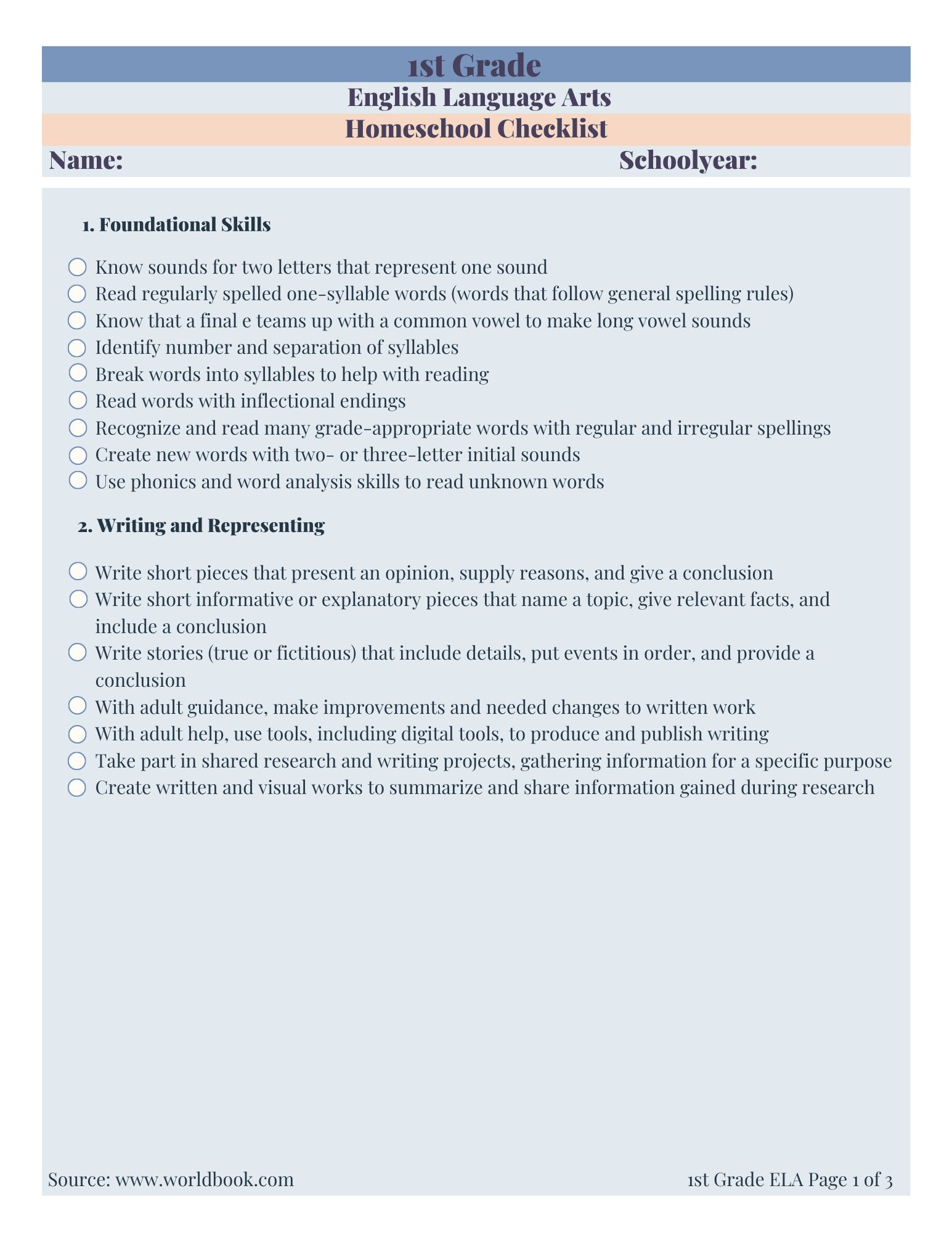 1st Grade
English Language Arts
Homeschool Checklist

Name: Schoolyear:

1. Foundational Skills

☐ Know sounds for two letters that represent one sound
☐ Read regularly spelled one-syllable words (words that follow general spelling rules)
☐ Know that a final e teams up with a common vowel to make long vowel sounds
☐ Identify number and separation of syllables
☐ Break words into syllables to help with reading
☐ Read words with inflectional endings
☐ Recognize and read many grade-appropriate words with regular and irregular spellings
☐ Create new words with two- or three-letter initial sounds
☐ Use phonics and word analysis skills to read unknown words

2. Writing and Representing

☐ Write short pieces that present an opinion, supply reasons, and give a conclusion
☐ Write short informative or explanatory pieces that name a topic, give relevant facts, and include a conclusion
☐ Write stories (true or fictitious) that include details, put events in order, and provide a conclusion
☐ With adult guidance, make improvements and needed changes to written work
☐ With adult help, use tools, including digital tools, to produce and publish writing
☐ Take part in shared research and writing projects, gathering information for a specific purpose
☐ Create written and visual works to summarize and share information gained during research

Source: www.worldbook.com 1st Grade ELA Page 1 of 3